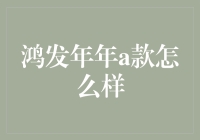 鸿发年年a款怎么样